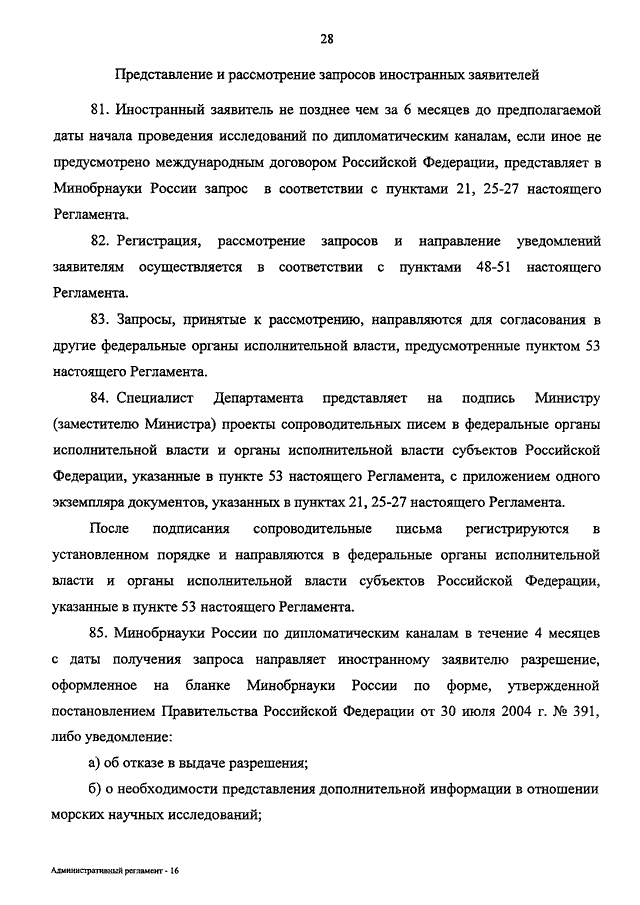 28

Представление и рассмотрение запросов иностранных заявителей

81. Иностранный заявитель не позднее чем за 6 месяцев до предполагаемой даты начала проведения исследований по дипломатическим каналам, если иное не предусмотрено международным договором Российской Федерации, представляет в Минобрнауки России запрос в соответствии с пунктами 21, 25-27 настоящего Регламента.

82. Регистрация, рассмотрение запросов и направление уведомлений заявителям осуществляется в соответствии с пунктами 48-51 настоящего Регламента.

83. Запросы, принятые к рассмотрению, направляются для согласования в другие федеральные органы исполнительной власти, предусмотренные пунктом 53 настоящего Регламента.

84. Специалист Департамента представляет на подпись Министру (заместителю Министра) проекты сопроводительных писем в федеральные органы исполнительной власти и органы исполнительной власти субъектов Российской Федерации, указанные в пункте 53 настоящего Регламента, с приложением одного экземпляра документов, указанных в пунктах 21, 25-27 настоящего Регламента.

После подписания сопроводительные письма регистрируются в установленном порядке и направляются в федеральные органы исполнительной власти и органы исполнительной власти субъектов Российской Федерации, указанные в пункте 53 настоящего Регламента.

85. Минобрнауки России по дипломатическим каналам в течение 4 месяцев с даты получения запроса направляет иностранному заявителю разрешение, оформленное на бланке Минобрнауки России по форме, утвержденной постановлением Правительства Российской Федерации от 30 июля 2004 г. № 391, либо уведомление:

а) об отказе в выдаче разрешения;

б) о необходимости представления дополнительной информации в отношении морских научных исследований;

Административный регламент - 16